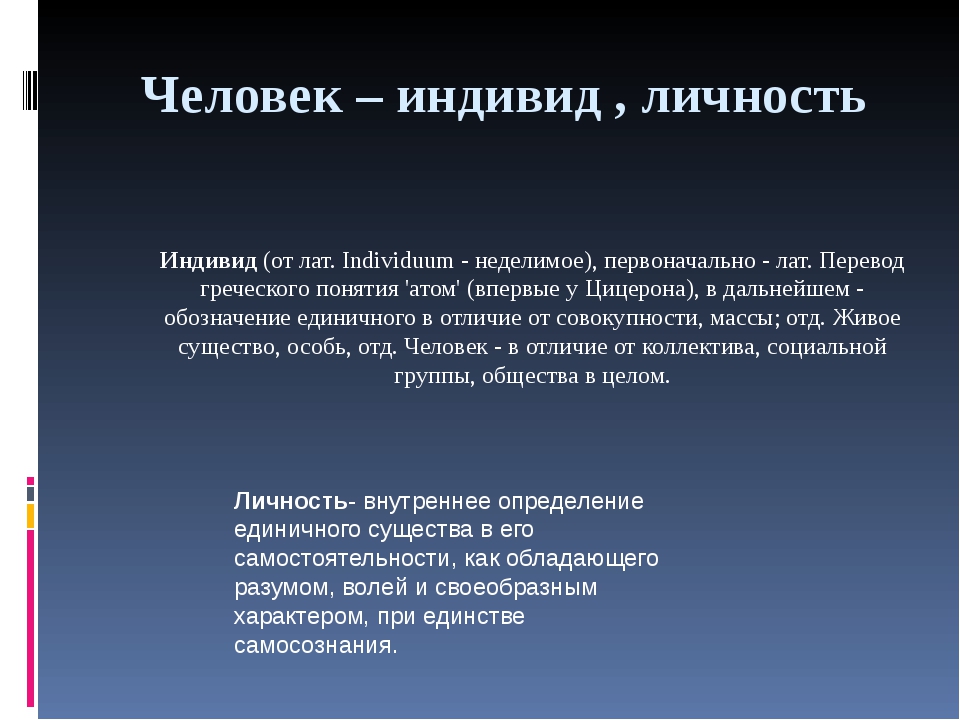 Человек – индивид , личность

Индивид (от лат. Individuum - неделимое), первоначально - лат. Перевод греческого понятия 'атом' (впервые у Цицерона), в дальнейшем - обозначение единичного в отличие от совокупности, массы; отд. Живое существо, особь, отд. Человек - в отличие от коллектива, социальной группы, общества в целом.

Личность- внутреннее определение единичного существа в его самостоятельности, как обладающего разумом, волей и своеобразным характером, при единстве самосознания.